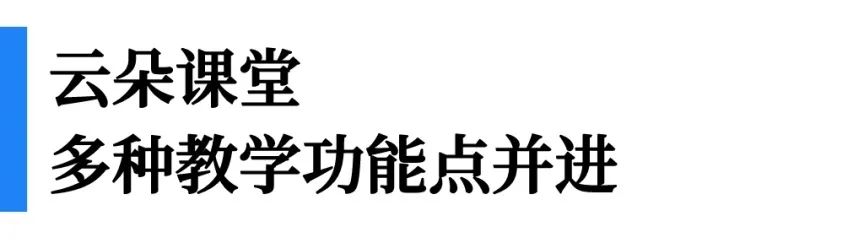 云朵课堂
多种教学功能点并进